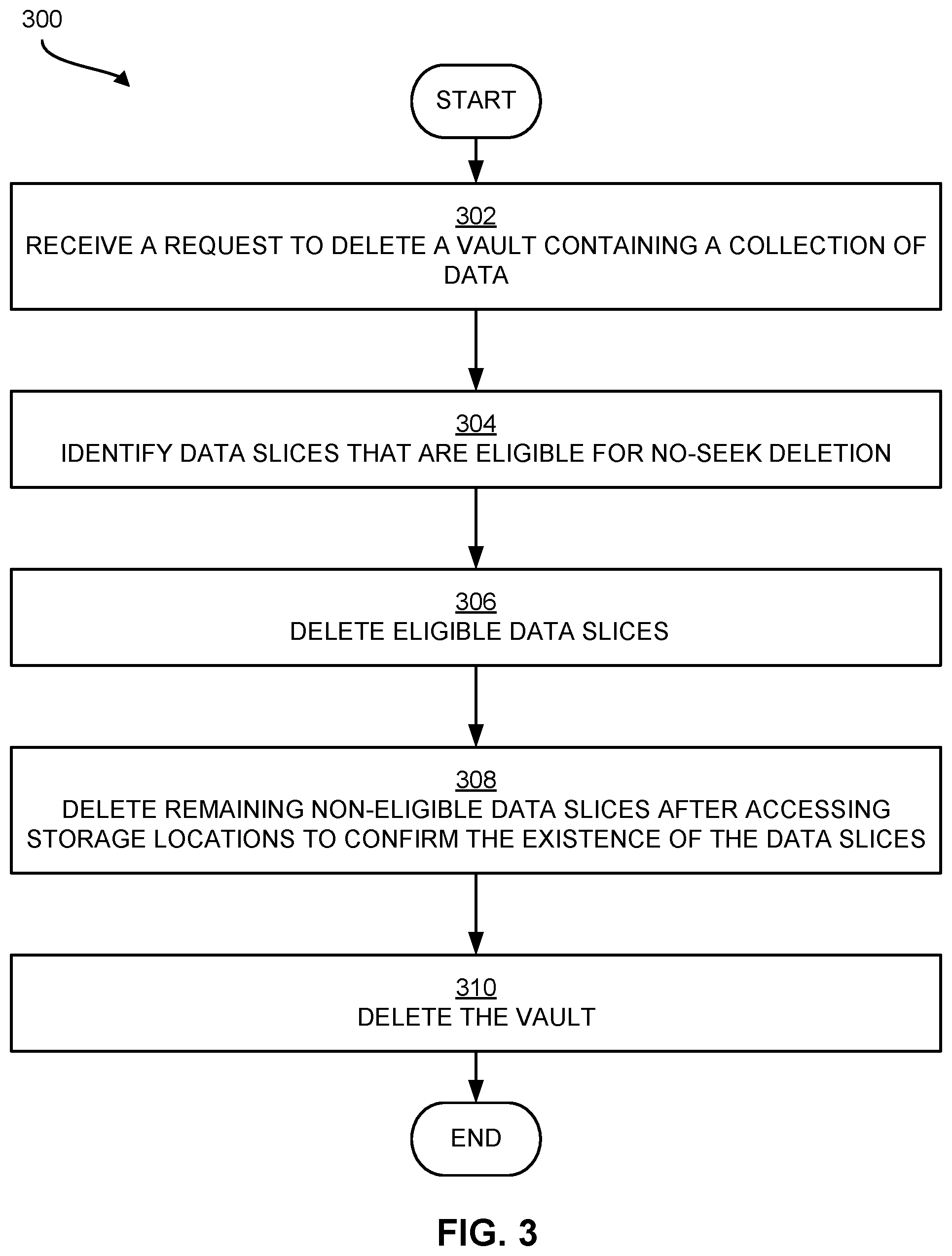 300

START

302
RECEIVE A REQUEST TO DELETE A VAULT CONTAINING A COLLECTION OF DATA

304
IDENTIFY DATA SLICES THAT ARE ELIGIBLE FOR NO-SEEK DELETION

306
DELETE ELIGIBLE DATA SLICES

308
DELETE REMAINING NON-ELIGIBLE DATA SLICES AFTER ACCESSING STORAGE LOCATIONS TO CONFIRM THE EXISTENCE OF THE DATA SLICES

310
DELETE THE VAULT

END

FIG. 3